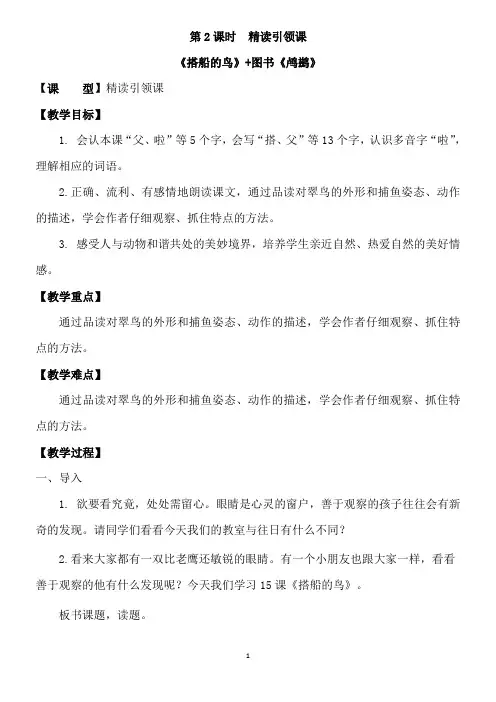 第 2 课时　精读引领课

《搭船的鸟》+图书《鸬鹚》

【课　　型】精读引领课

【教学目标】

1. 会认本课“父、啦”等 5 个字，会写“搭、父”等 13 个字，认识多音字“啦”，理解相应的词语。

2. 正确、流利、有感情地朗读课文，通过品读对翠鸟的外形和捕鱼姿态、动作的描述，学会作者仔细观察、抓住特点的方法。

3. 感受人与动物和谐共处的美妙境界，培养学生亲近自然、热爱自然的美好情感。

【教学重点】

通过品读对翠鸟的外形和捕鱼姿态、动作的描述，学会作者仔细观察、抓住特点的方法。

【教学难点】

通过品读对翠鸟的外形和捕鱼姿态、动作的描述，学会作者仔细观察、抓住特点的方法。

【教学过程】

一、导入

1. 欲要看究竟，处处需留心。眼睛是心灵的窗户，善于观察的孩子往往会有新奇的发现。请同学们看看今天我们的教室与往日有什么不同？

2. 看来大家都有一双比老鹰还敏锐的眼睛。有一个小朋友也跟大家一样，看看善于观察的他有什么发现呢？今天我们学习 15 课《搭船的鸟》。

板书课题，读题。

1